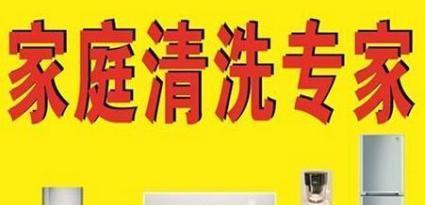 家庭清洗专家